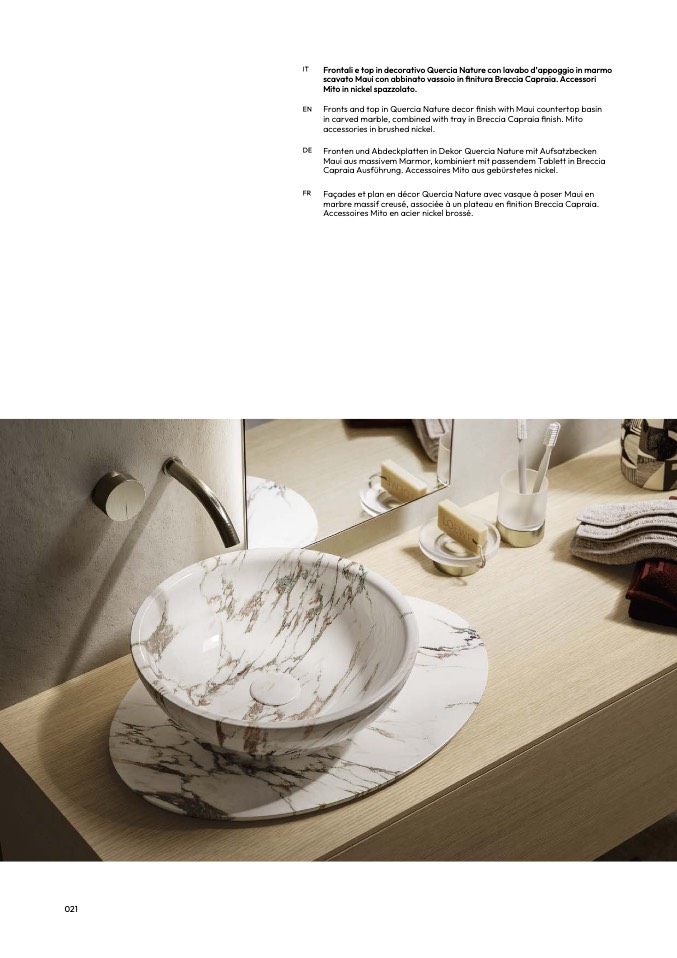 IT
Frontali e top in decorativo Quercia Nature con lavabo d'appoggio in marmo scavato Maui con abbinato vassoio in finitura Breccia Capraia. Accessori Mito in nickel spazzolato.

EN
Fronts and top in Quercia Nature decor finish with Maui countertop basin in carved marble, combined with tray in Breccia Capraia finish. Mito accessories in brushed nickel.

DE
Fronten und Abdeckplatten in Dekor Quercia Nature mit Aufsatzbecken Maui aus massivem Marmor, kombiniert mit passendem Tablett in Breccia Capraia Ausführung. Accessoires Mito aus gebürstetes nickel.

FR
Façades et plan en décor Quercia Nature avec vasque à poser Maui en marbre massif creusé, associée à un plateau en finition Breccia Capraia. Accessoires Mito en acier nickel brossé.

021